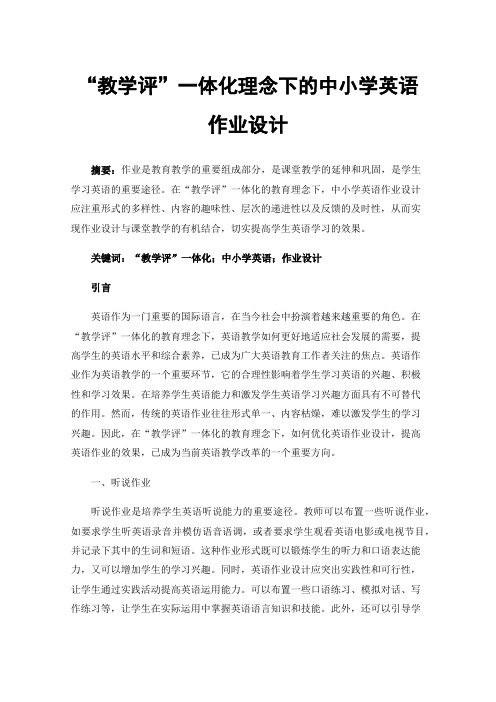 “教学评”一体化理念下的中小学英语作业设计

摘要：作业是教育教学的重要组成部分，是课堂教学的延伸和巩固，是学生学习英语的重要途径。在“教学评”一体化的教育理念下，中小学英语作业设计应注重形式的多样性、内容的趣味性、层次的递进性以及反馈的及时性，从而实现作业设计与课堂教学的有机结合，切实提高学生英语学习的效果。

关键词：“教学评”一体化；中小学英语；作业设计

引言

英语作为一门重要的国际语言，在当今社会中扮演着越来越重要的角色。在“教学评”一体化的教育理念下，英语教学如何更好地适应社会发展的需要，提高学生的英语水平和综合素养，已成为广大英语教育工作者关注的焦点。英语作业作为英语教学的一个重要环节，它的合理性影响着学生学习英语的兴趣、积极性和学习效果。在培养学生英语能力和激发学生英语学习兴趣方面具有不可替代的作用。然而，传统的英语作业往往形式单一、内容枯燥，难以激发学生的学习兴趣。因此，在“教学评”一体化的教育理念下，如何优化英语作业设计，提高英语作业的效果，已成为当前英语教学改革的一个重要方向。

一、听说作业

听说作业是培养学生英语听说能力的重要途径。教师可以布置一些听说作业，如要求学生听英语录音并模仿语音语调，或者要求学生观看英语电影或电视节目，并记录下其中的生词和短语。这种作业形式既可以锻炼学生的听力和口语表达能力，又可以增加学生的学习兴趣。同时，英语作业设计应突出实践性和可行性，让学生通过实践活动提高英语运用能力。可以布置一些口语练习、模拟对话、写作练习等，让学生在实际运用中掌握英语语言知识和技能。此外，还可以引导学